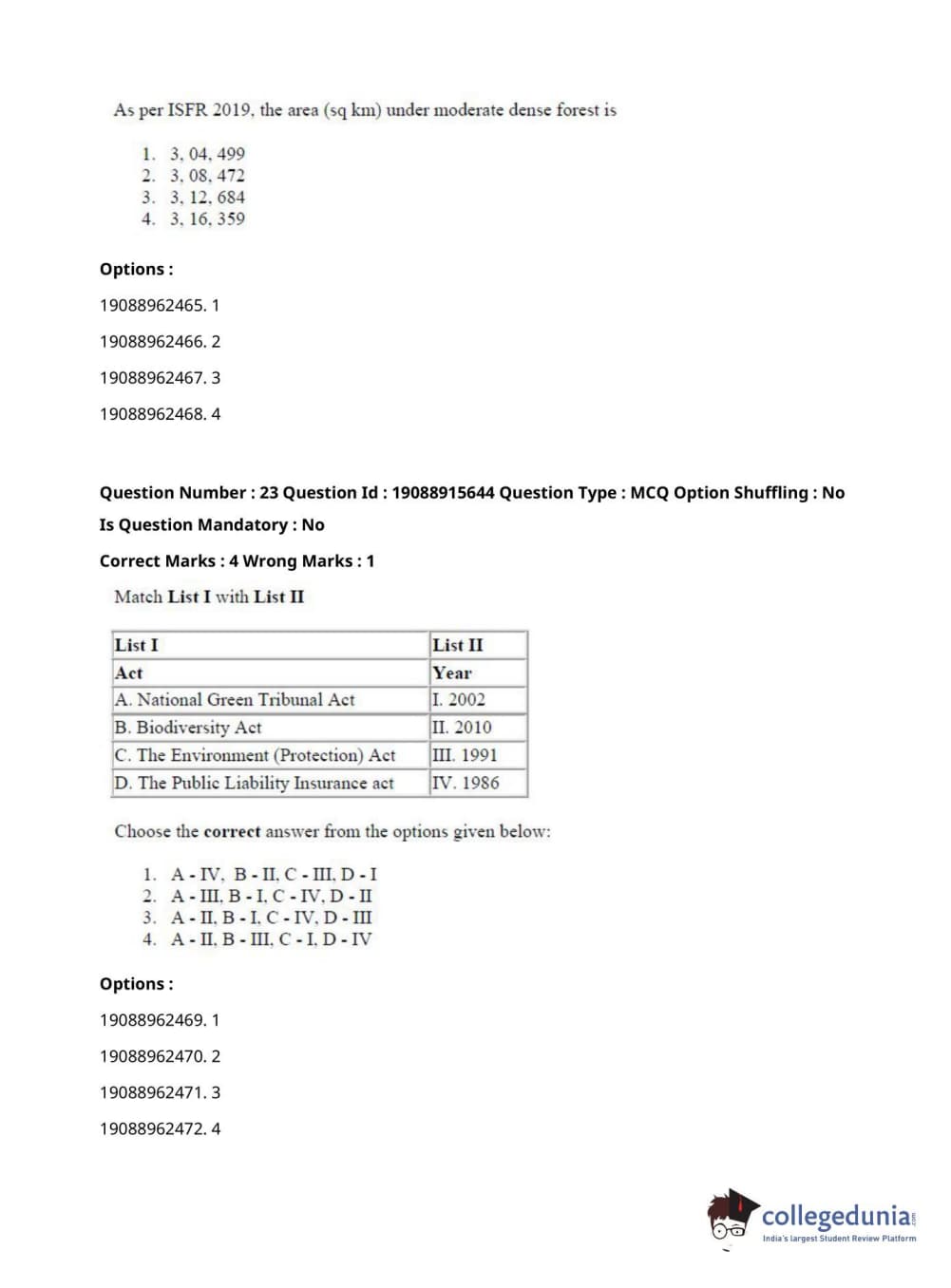 As per ISFR 2019, the area (sq km) under moderate dense forest is

1. 3, 04, 499
2. 3, 08, 472
3. 3, 12, 684
4. 3, 16, 359

Options :

19088962465. 1

19088962466. 2

19088962467. 3

19088962468. 4

Question Number : 23 Question Id : 19088915644 Question Type : MCQ Option Shuffling : No

Is Question Mandatory : No

Correct Marks : 4 Wrong Marks : 1

Match List I with List II

| List I | List II |
|---|---|
| Act | Year |
| A. National Green Tribunal Act | I. 2002 |
| B. Biodiversity Act | II. 2010 |
| C. The Environment (Protection) Act | III. 1991 |
| D. The Public Liability Insurance act | IV. 1986 |

Choose the correct answer from the options given below:

1. A - IV, B - II, C - III, D - I
2. A - III, B - I, C - IV, D - II
3. A - II, B - I, C - IV, D - III
4. A - II, B - III, C - I, D - IV

Options :

19088962469. 1

19088962470. 2

19088962471. 3

19088962472. 4

collegedunia.com
India's largest Student Review Platform